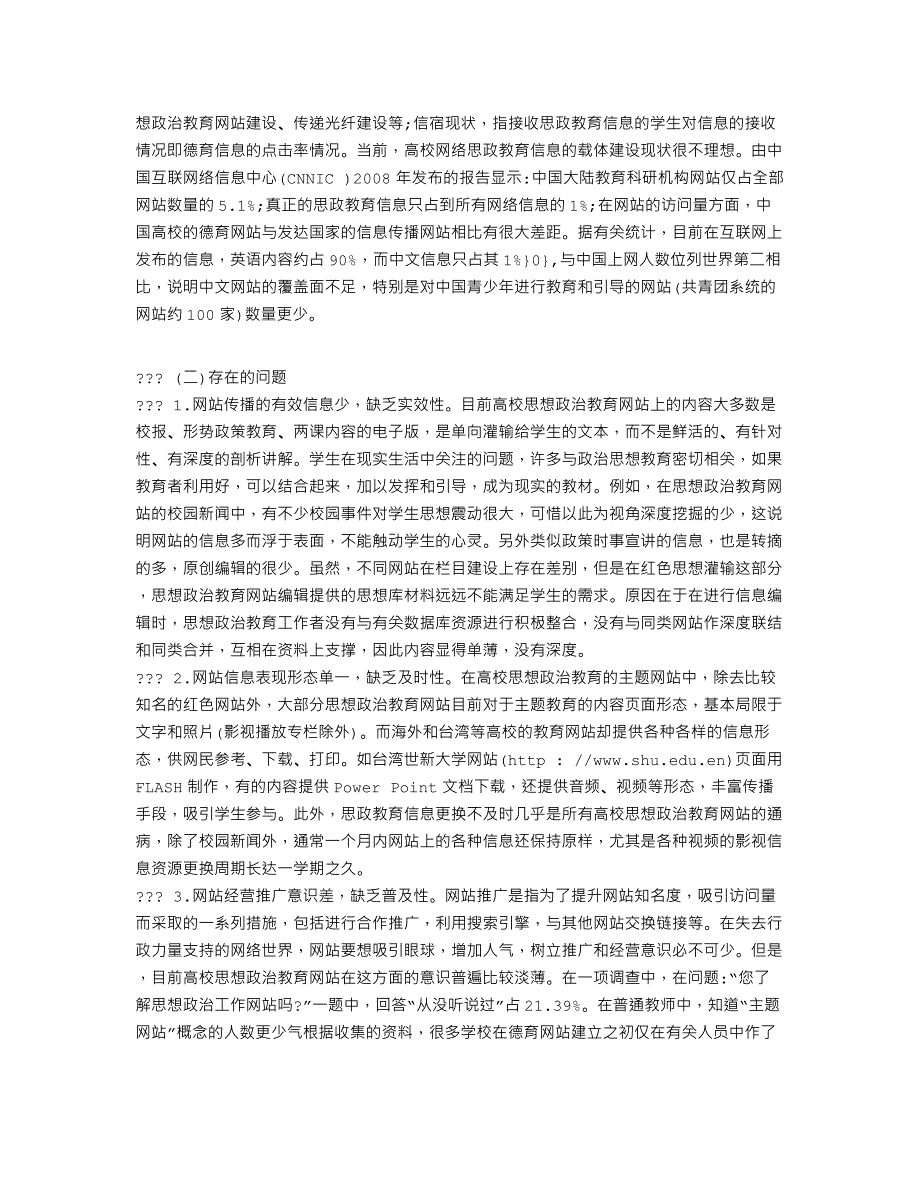 想政治教育网站建设、传递光纤建设等;信宿现状，指接收思政教育信息的学生对信息的接收情况即德育信息的点击率情况。当前，高校网络思政教育信息的载体建设现状很不理想。由中国互联网络信息中心(CNNIC )2008 年发布的报告显示:中国大陆教育科研机构网站仅占全部网站数量的 5.1%;真正的思政教育信息只占到所有网络信息的 1%;在网站的访问量方面，中国高校的德育网站与发达国家的信息传播网站相比有很大差距。据有关统计，目前在互联网上发布的信息，英语内容约占 90%，而中文信息只占其 1%}0},与中国上网人数位列世界第二相比，说明中文网站的覆盖面不足，特别是对中国青少年进行教育和引导的网站(共青团系统的网站约 100 家)数量更少。

??? (二)存在的问题
??? 1.网站传播的有效信息少，缺乏实效性。目前高校思想政治教育网站上的内容大多数是校报、形势政策教育、两课内容的电子版，是单向灌输给学生的文本，而不是鲜活的、有针对性、有深度的剖析讲解。学生在现实生活中关注的问题，许多与政治思想教育密切相关，如果教育者利用好，可以结合起来，加以发挥和引导，成为现实的教材。例如，在思想政治教育网站的校园新闻中，有不少校园事件对学生思想震动很大，可惜以此为视角深度挖掘的少，这说明网站的信息多而浮于表面，不能触动学生的心灵。另外类似政策时事宣讲的信息，也是转摘的多，原创编辑的很少。虽然，不同网站在栏目建设上存在差别，但是在红色思想灌输这部分，思想政治教育网站编辑提供的思想库材料远远不能满足学生的需求。原因在于在进行信息编辑时，思想政治教育工作者没有与有关数据库资源进行积极整合，没有与同类网站作深度联结和同类合并，互相在资料上支撑，因此内容显得单薄，没有深度。
??? 2.网站信息表现形态单一，缺乏及时性。在高校思想政治教育的主题网站中，除去比较知名的红色网站外，大部分思想政治教育网站目前对于主题教育的内容页面形态，基本局限于文字和照片(影视播放专栏除外)。而海外和台湾等高校的教育网站却提供各种各样的信息形态，供网民参考、下载、打印。如台湾世新大学网站(http : //www.shu.edu.en)页面用 FLASH 制作，有的内容提供 Power Point 文档下载，还提供音频、视频等形态，丰富传播手段，吸引学生参与。此外，思政教育信息更换不及时几乎是所有高校思想政治教育网站的通病，除了校园新闻外，通常一个月内网站上的各种信息还保持原样，尤其是各种视频的影视信息资源更换周期长达一学期之久。
??? 3.网站经营推广意识差，缺乏普及性。网站推广是指为了提升网站知名度，吸引访问量而采取的一系列措施，包括进行合作推广，利用搜索引擎，与其他网站交换链接等。在失去行政力量支持的网络世界，网站要想吸引眼球，增加人气，树立推广和经营意识必不可少。但是，目前高校思想政治教育网站在这方面的意识普遍比较淡薄。在一项调查中，在问题:“您了解思想政治工作网站吗?”一题中，回答“从没听说过”占 21.39%。在普通教师中，知道“主题网站”概念的人数更少气根据收集的资料，很多学校在德育网站建立之初仅在有关人员中作了